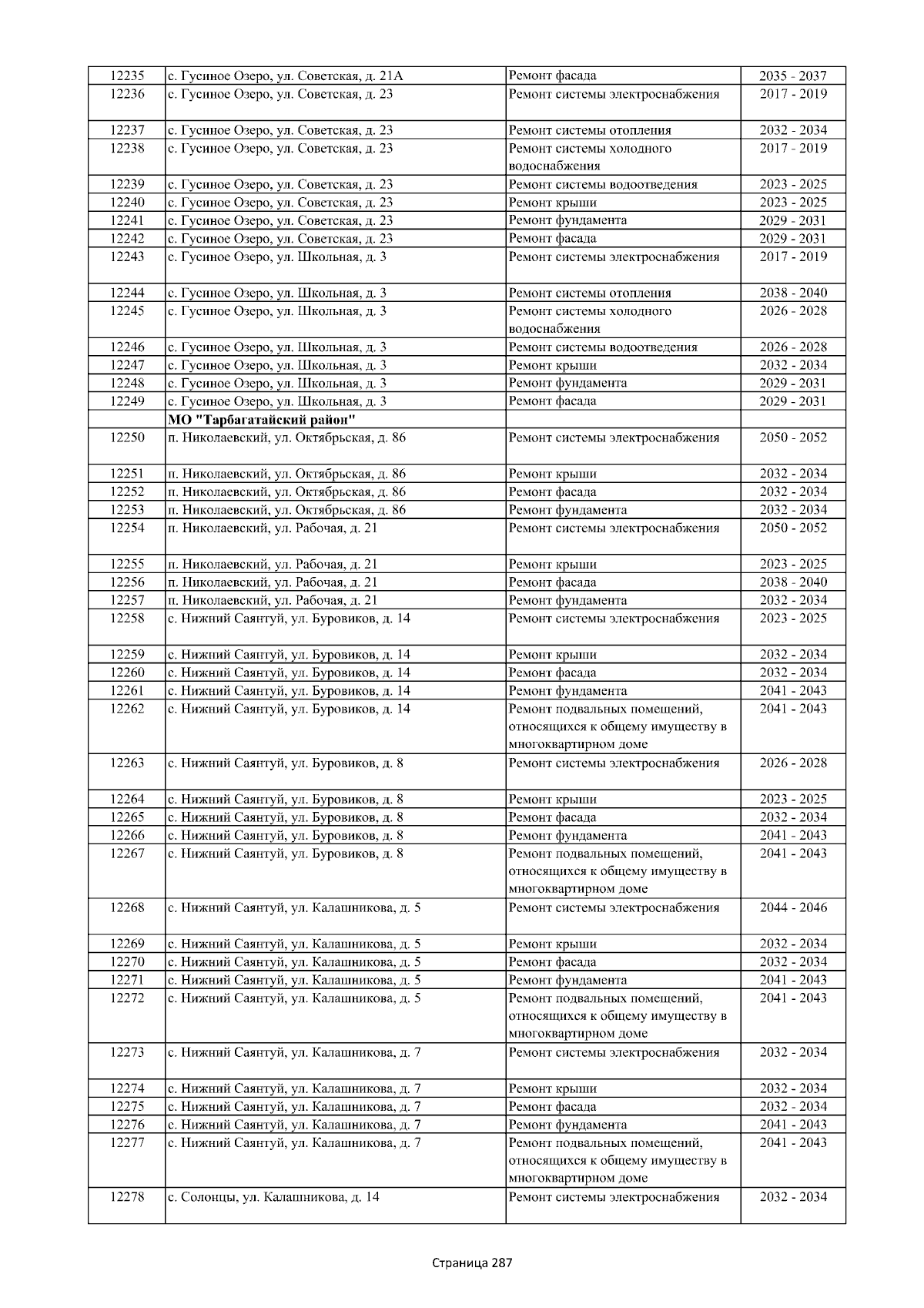 | 12235 | с. Гусиное Озеро, ул. Советская, д. 21А | Ремонт фасада | 2035 - 2037 |
|---|---|---|---|
| 12236 | с. Гусиное Озеро, ул. Советская, д. 23 | Ремонт системы электроснабжения | 2017 - 2019 |
| 12237 | с. Гусиное Озеро, ул. Советская, д. 23 | Ремонт системы отопления | 2032 - 2034 |
| 12238 | с. Гусиное Озеро, ул. Советская, д. 23 | Ремонт системы холодного водоснабжения | 2017 - 2019 |
| 12239 | с. Гусиное Озеро, ул. Советская, д. 23 | Ремонт системы водоотведения | 2023 - 2025 |
| 12240 | с. Гусиное Озеро, ул. Советская, д. 23 | Ремонт крыши | 2023 - 2025 |
| 12241 | с. Гусиное Озеро, ул. Советская, д. 23 | Ремонт фундамента | 2029 - 2031 |
| 12242 | с. Гусиное Озеро, ул. Советская, д. 23 | Ремонт фасада | 2029 - 2031 |
| 12243 | с. Гусиное Озеро, ул. Школьная, д. 3 | Ремонт системы электроснабжения | 2017 - 2019 |
| 12244 | с. Гусиное Озеро, ул. Школьная, д. 3 | Ремонт системы отопления | 2038 - 2040 |
| 12245 | с. Гусиное Озеро, ул. Школьная, д. 3 | Ремонт системы холодного водоснабжения | 2026 - 2028 |
| 12246 | с. Гусиное Озеро, ул. Школьная, д. 3 | Ремонт системы водоотведения | 2026 - 2028 |
| 12247 | с. Гусиное Озеро, ул. Школьная, д. 3 | Ремонт крыши | 2032 - 2034 |
| 12248 | с. Гусиное Озеро, ул. Школьная, д. 3 | Ремонт фундамента | 2029 - 2031 |
| 12249 | с. Гусиное Озеро, ул. Школьная, д. 3 | Ремонт фасада | 2029 - 2031 |
|  | МО "Тарбагатайский район" |  |  |
| 12250 | п. Николаевский, ул. Октябрьская, д. 86 | Ремонт системы электроснабжения | 2050 - 2052 |
| 12251 | п. Николаевский, ул. Октябрьская, д. 86 | Ремонт крыши | 2032 - 2034 |
| 12252 | п. Николаевский, ул. Октябрьская, д. 86 | Ремонт фасада | 2032 - 2034 |
| 12253 | п. Николаевский, ул. Октябрьская, д. 86 | Ремонт фундамента | 2032 - 2034 |
| 12254 | п. Николаевский, ул. Рабочая, д. 21 | Ремонт системы электроснабжения | 2050 - 2052 |
| 12255 | п. Николаевский, ул. Рабочая, д. 21 | Ремонт крыши | 2023 - 2025 |
| 12256 | п. Николаевский, ул. Рабочая, д. 21 | Ремонт фасада | 2038 - 2040 |
| 12257 | п. Николаевский, ул. Рабочая, д. 21 | Ремонт фундамента | 2032 - 2034 |
| 12258 | с. Нижний Саянтуй, ул. Буровиков, д. 14 | Ремонт системы электроснабжения | 2023 - 2025 |
| 12259 | с. Нижний Саянтуй, ул. Буровиков, д. 14 | Ремонт крыши | 2032 - 2034 |
| 12260 | с. Нижний Саянтуй, ул. Буровиков, д. 14 | Ремонт фасада | 2032 - 2034 |
| 12261 | с. Нижний Саянтуй, ул. Буровиков, д. 14 | Ремонт фундамента | 2041 - 2043 |
| 12262 | с. Нижний Саянтуй, ул. Буровиков, д. 14 | Ремонт подвальных помещений, относящихся к общему имуществу в многоквартирном доме | 2041 - 2043 |
| 12263 | с. Нижний Саянтуй, ул. Буровиков, д. 8 | Ремонт системы электроснабжения | 2026 - 2028 |
| 12264 | с. Нижний Саянтуй, ул. Буровиков, д. 8 | Ремонт крыши | 2023 - 2025 |
| 12265 | с. Нижний Саянтуй, ул. Буровиков, д. 8 | Ремонт фасада | 2032 - 2034 |
| 12266 | с. Нижний Саянтуй, ул. Буровиков, д. 8 | Ремонт фундамента | 2041 - 2043 |
| 12267 | с. Нижний Саянтуй, ул. Буровиков, д. 8 | Ремонт подвальных помещений, относящихся к общему имуществу в многоквартирном доме | 2041 - 2043 |
| 12268 | с. Нижний Саянтуй, ул. Калашникова, д. 5 | Ремонт системы электроснабжения | 2044 - 2046 |
| 12269 | с. Нижний Саянтуй, ул. Калашникова, д. 5 | Ремонт крыши | 2032 - 2034 |
| 12270 | с. Нижний Саянтуй, ул. Калашникова, д. 5 | Ремонт фасада | 2032 - 2034 |
| 12271 | с. Нижний Саянтуй, ул. Калашникова, д. 5 | Ремонт фундамента | 2041 - 2043 |
| 12272 | с. Нижний Саянтуй, ул. Калашникова, д. 5 | Ремонт подвальных помещений, относящихся к общему имуществу в многоквартирном доме | 2041 - 2043 |
| 12273 | с. Нижний Саянтуй, ул. Калашникова, д. 7 | Ремонт системы электроснабжения | 2032 - 2034 |
| 12274 | с. Нижний Саянтуй, ул. Калашникова, д. 7 | Ремонт крыши | 2032 - 2034 |
| 12275 | с. Нижний Саянтуй, ул. Калашникова, д. 7 | Ремонт фасада | 2032 - 2034 |
| 12276 | с. Нижний Саянтуй, ул. Калашникова, д. 7 | Ремонт фундамента | 2041 - 2043 |
| 12277 | с. Нижний Саянтуй, ул. Калашникова, д. 7 | Ремонт подвальных помещений, относящихся к общему имуществу в многоквартирном доме | 2041 - 2043 |
| 12278 | с. Солонцы, ул. Калашникова, д. 14 | Ремонт системы электроснабжения | 2032 - 2034 |

Страница 287